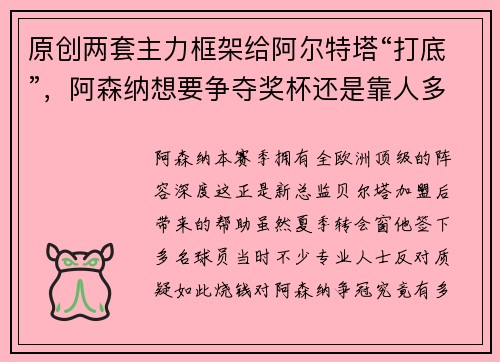 原创两套主力框架给阿尔特塔“打底”，阿森纳想要争夺奖杯还是靠人多

阿森纳本赛季拥有全欧洲顶级的阵容深度这正是新总监贝尔塔加盟后带来的帮助虽然夏季转会窗他签下多名球员当时不少专业人士反对质疑如此烧钱对阿森纳争冠究竟有多